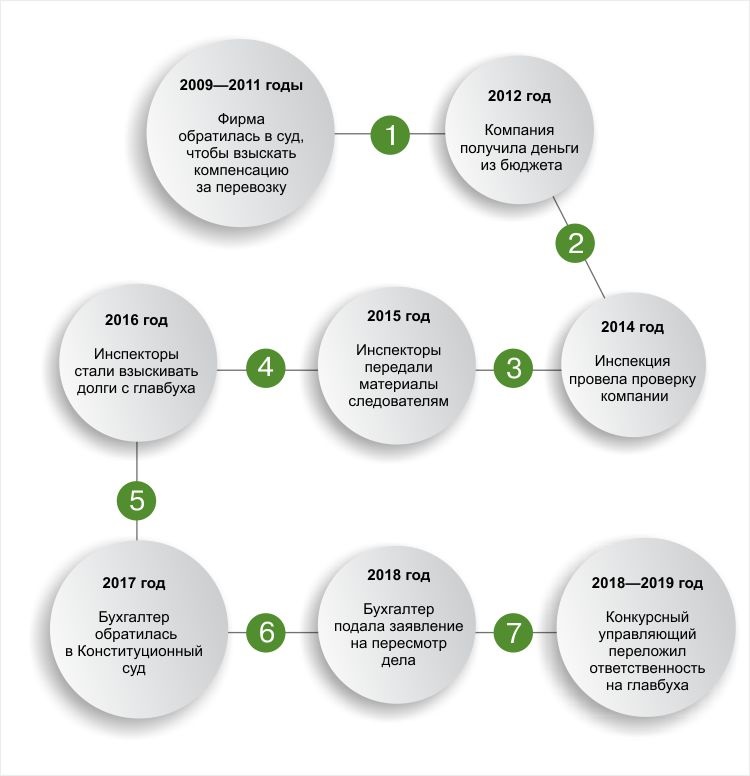 2009—2011 годы

Фирма обратилась в суд, чтобы взыскать компенсацию за перевозку

1

2012 год

Компания получила деньги из бюджета

2

2014 год

Инспекция провела проверку компании

3

2015 год

Инспекторы передали материалы следователям

4

2016 год

Инспекторы стали взыскивать долги с главбуха

5

2017 год

Бухгалтер обратилась в Конституционный суд

6

2018 год

Бухгалтер подала заявление на пересмотр дела

7

2018—2019 год

Конкурсный управляющий переложил ответственность на главбуха